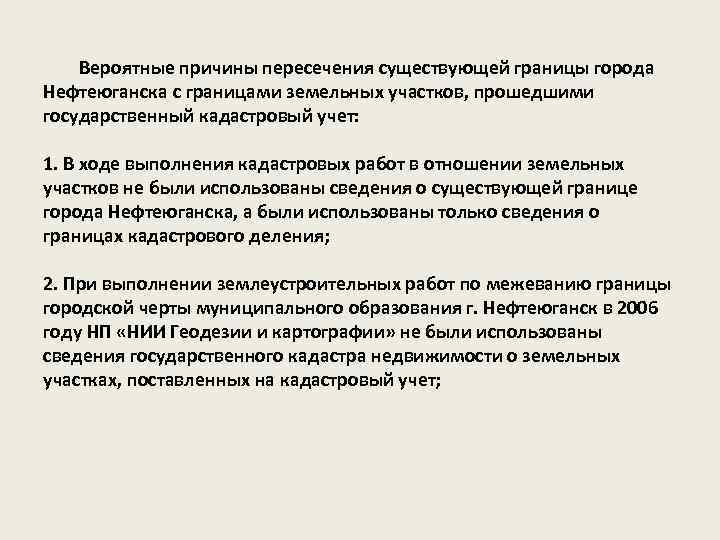 Вероятные причины пересечения существующей границы города Нефтеюганска с границами земельных участков, прошедшими государственный кадастровый учет:

1. В ходе выполнения кадастровых работ в отношении земельных участков не были использованы сведения о существующей границе города Нефтеюганска, а были использованы только сведения о границах кадастрового деления;

2. При выполнении землеустроительных работ по межеванию границы городской черты муниципального образования г. Нефтеюганск в 2006 году НП «НИИ Геодезии и картографии» не были использованы сведения государственного кадастра недвижимости о земельных участках, поставленных на кадастровый учет;